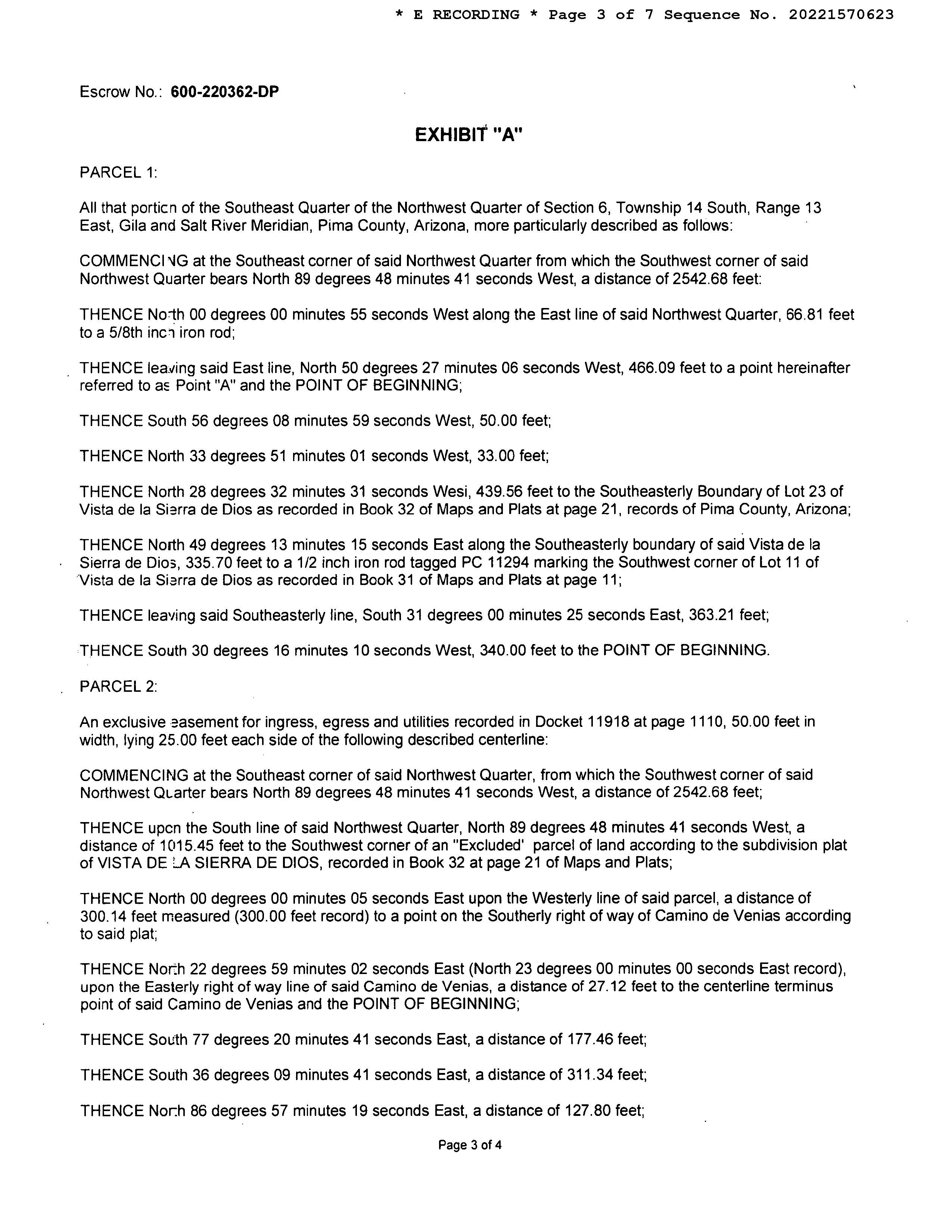 * E RECORDING * Page 3 of 7 Sequence No. 20221570623

Escrow No.: 600-220362-DP

EXHIBIT "A"

PARCEL 1:

All that portion of the Southeast Quarter of the Northwest Quarter of Section 6, Township 14 South, Range 13 East, Gila and Salt River Meridian, Pima County, Arizona, more particularly described as follows:

COMMENCING at the Southeast corner of said Northwest Quarter from which the Southwest corner of said Northwest Quarter bears North 89 degrees 48 minutes 41 seconds West, a distance of 2542.68 feet:

THENCE North 00 degrees 00 minutes 55 seconds West along the East line of said Northwest Quarter, 66.81 feet to a 5/8th inch iron rod;

THENCE leaving said East line, North 50 degrees 27 minutes 06 seconds West, 466.09 feet to a point hereinafter referred to as Point "A" and the POINT OF BEGINNING;

THENCE South 56 degrees 08 minutes 59 seconds West, 50.00 feet;

THENCE North 33 degrees 51 minutes 01 seconds West, 33.00 feet;

THENCE North 28 degrees 32 minutes 31 seconds Wesi, 439.56 feet to the Southeasterly Boundary of Lot 23 of Vista de la Sierra de Dios as recorded in Book 32 of Maps and Plats at page 21, records of Pima County, Arizona;

THENCE North 49 degrees 13 minutes 15 seconds East along the Southeasterly boundary of said Vista de la Sierra de Dios, 335.70 feet to a 1/2 inch iron rod tagged PC 11294 marking the Southwest corner of Lot 11 of Vista de la Sierra de Dios as recorded in Book 31 of Maps and Plats at page 11;

THENCE leaving said Southeasterly line, South 31 degrees 00 minutes 25 seconds East, 363.21 feet;

THENCE South 30 degrees 16 minutes 10 seconds West, 340.00 feet to the POINT OF BEGINNING.

PARCEL 2:

An exclusive easement for ingress, egress and utilities recorded in Docket 11918 at page 1110, 50.00 feet in width, lying 25.00 feet each side of the following described centerline:

COMMENCING at the Southeast corner of said Northwest Quarter, from which the Southwest corner of said Northwest Quarter bears North 89 degrees 48 minutes 41 seconds West, a distance of 2542.68 feet;

THENCE upon the South line of said Northwest Quarter, North 89 degrees 48 minutes 41 seconds West, a distance of 1015.45 feet to the Southwest corner of an "Excluded' parcel of land according to the subdivision plat of VISTA DE LA SIERRA DE DIOS, recorded in Book 32 at page 21 of Maps and Plats;

THENCE North 00 degrees 00 minutes 05 seconds East upon the Westerly line of said parcel, a distance of 300.14 feet measured (300.00 feet record) to a point on the Southerly right of way of Camino de Venias according to said plat;

THENCE North 22 degrees 59 minutes 02 seconds East (North 23 degrees 00 minutes 00 seconds East record), upon the Easterly right of way line of said Camino de Venias, a distance of 27.12 feet to the centerline terminus point of said Camino de Venias and the POINT OF BEGINNING;

THENCE South 77 degrees 20 minutes 41 seconds East, a distance of 177.46 feet;

THENCE South 36 degrees 09 minutes 41 seconds East, a distance of 311.34 feet;

THENCE North 86 degrees 57 minutes 19 seconds East, a distance of 127.80 feet;

Page 3 of 4